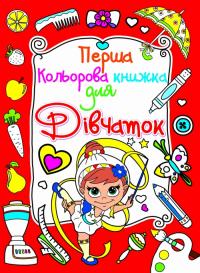 Перша
Кольорова книжка
для
Дівчаток